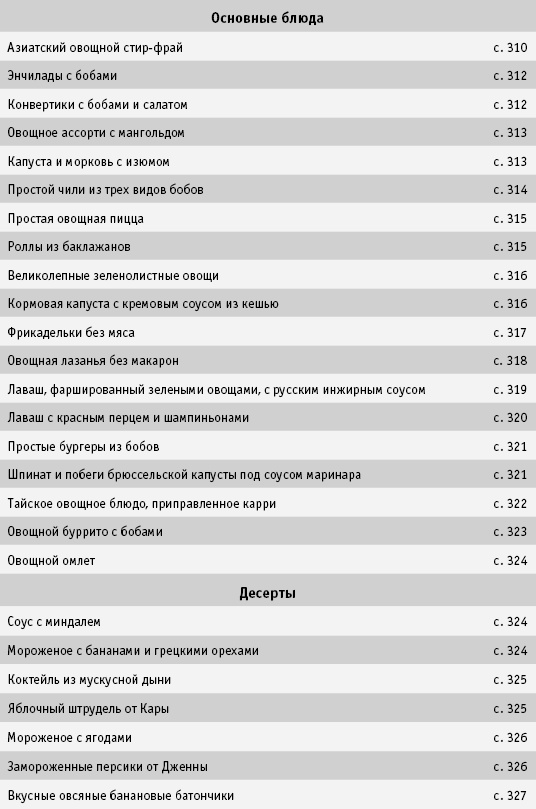 | Основные блюда | |
|---|---|
| Азиатский овощной стир-фрай | с. 310 |
| Энчилады с бобами | с. 312 |
| Конвертики с бобами и салатом | с. 312 |
| Овощное ассорти с мангольдом | с. 313 |
| Капуста и морковь с изюмом | с. 313 |
| Простой чили из трех видов бобов | с. 314 |
| Простая овощная пицца | с. 315 |
| Роллы из баклажанов | с. 315 |
| Великолепные зеленолистные овощи | с. 316 |
| Кормовая капуста с кремовым соусом из кешью | с. 316 |
| Фрикадельки без мяса | с. 317 |
| Овощная лазанья без макарон | с. 318 |
| Лаваш, фаршированный зелеными овощами, с русским инжирным соусом | с. 319 |
| Лаваш с красным перцем и шампиньонами | с. 320 |
| Простые бургеры из бобов | с. 321 |
| Шпинат и побеги брюссельской капусты под соусом маринара | с. 321 |
| Тайское овощное блюдо, приправленное карри | с. 322 |
| Овощной буррито с бобами | с. 323 |
| Овощной омлет | с. 324 |
| Десерты | |
| Соус с миндалем | с. 324 |
| Мороженое с бананами и грецкими орехами | с. 324 |
| Коктейль из мускусной дыни | с. 325 |
| Яблочный штрудель от Кары | с. 325 |
| Мороженое с ягодами | с. 326 |
| Замороженные персики от Дженны | с. 326 |
| Вкусные овсяные банановые батончики | с. 327 |